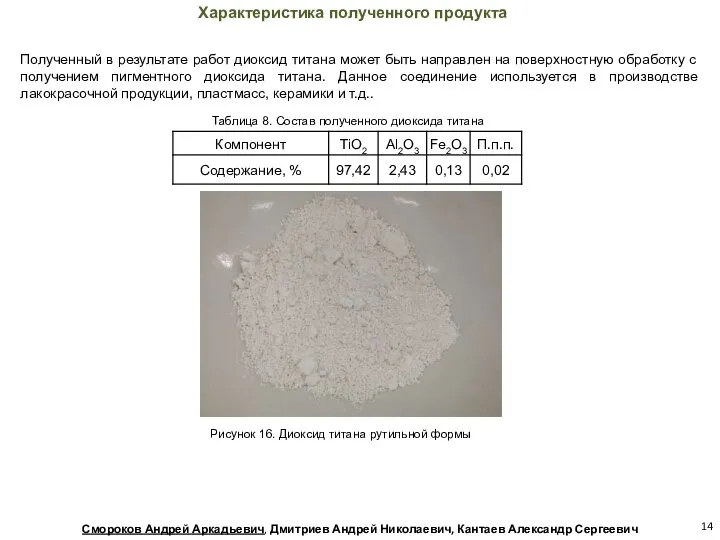 Характеристика полученного продукта

Полученный в результате работ диоксид титана может быть направлен на поверхностную обработку с получением пигментного диоксида титана. Данное соединение используется в производстве лакокрасочной продукции, пластмасс, керамики и т.д..

Таблица 8. Состав полученного диоксида титана

| Компонент | $TiO_2$ | $Al_2O_3$ | $Fe_2O_3$ | П.п.п. |
|---|---|---|---|---|
| Содержание, % | 97,42 | 2,43 | 0,13 | 0,02 |

Рисунок 16. Диоксид титана рутильной формы

Смороков Андрей Аркадьевич, Дмитриев Андрей Николаевич, Кантаев Александр Сергеевич

14